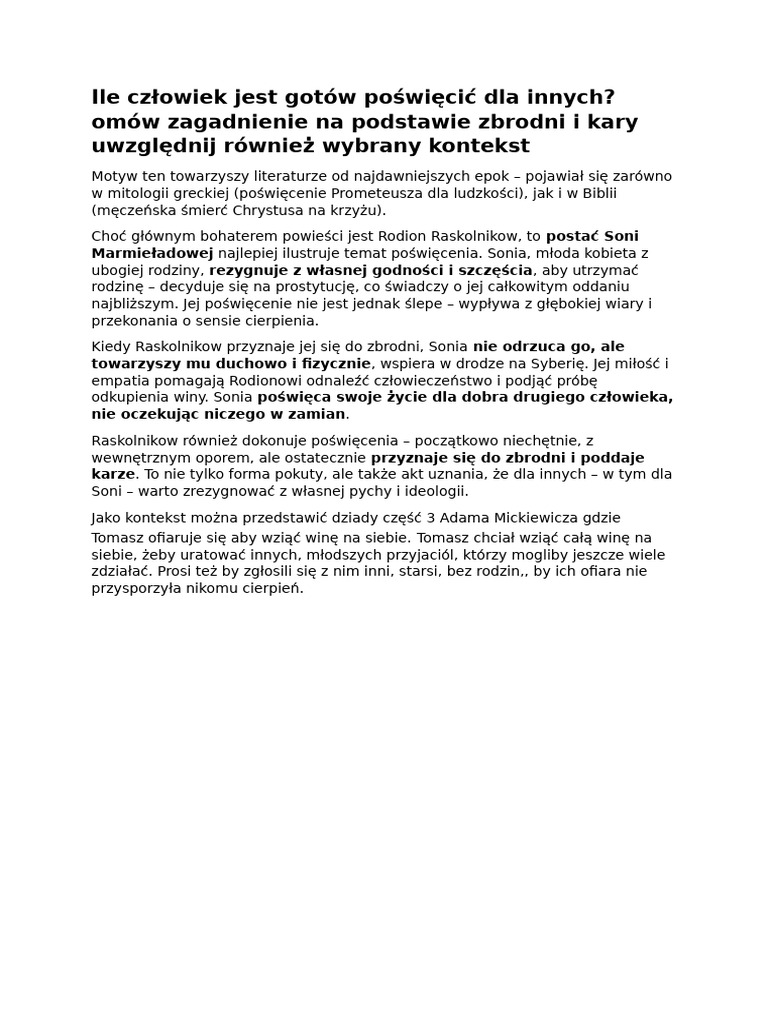 Ile człowiek jest gotów poświęcić dla innych? omów zagadnienie na podstawie zbrodni i kary uwzględnij również wybrany kontekst

Motyw ten towarzyszy literaturze od najdawniejszych epok – pojawiał się zarówno w mitologii greckiej (poświęcenie Prometeusza dla ludzkości), jak i w Biblii (męczeńska śmierć Chrystusa na krzyżu).

Choć głównym bohaterem powieści jest Rodion Raskolnikow, to postać Soni Marmieładowej najlepiej ilustruje temat poświęcenia. Sonia, młoda kobieta z ubogiej rodziny, rezygnuje z własnej godności i szczęścia, aby utrzymać rodzinę – decyduje się na prostytucję, co świadczy o jej całkowitym oddaniu najbliższym. Jej poświęcenie nie jest jednak ślepe – wypływa z głębokiej wiary i przekonania o sensie cierpienia.

Kiedy Raskolnikow przyznaje jej się do zbrodni, Sonia nie odrzuca go, ale towarzyszy mu duchowo i fizycznie, wspiera w drodze na Syberię. Jej miłość i empatia pomagają Rodionowi odnaleźć człowieczeństwo i podjąć próbę odkupienia winy. Sonia poświęca swoje życie dla dobra drugiego człowieka, nie oczekując niczego w zamian.

Raskolnikow również dokonuje poświęcenia – początkowo niechętnie, z wewnętrznym oporem, ale ostatecznie przyznaje się do zbrodni i poddaje karze. To nie tylko forma pokuty, ale także akt uznania, że dla innych – w tym dla Soni – warto zrezygnować z własnej pychy i ideologii.

Jako kontekst można przedstawić dziady część 3 Adama Mickiewicza gdzie Tomasz ofiaruje się aby wziąć winę na siebie. Tomasz chciał wziąć całą winę na siebie, żeby uratować innych, młodszych przyjaciół, którzy mogliby jeszcze wiele zdziałać. Prosi też by zgłosili się z nim inni, starsi, bez rodzin,, by ich ofiara nie przysporzyła nikomu cierpień.